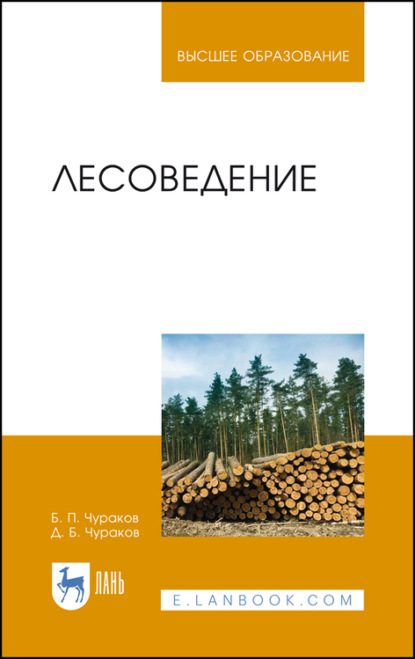 ВЫСШЕЕ ОБРАЗОВАНИЕ

ЛЕСОВЕДЕНИЕ

Б. П. Чураков
Д. Б. Чураков

ЛАНЬ

E.LANBOOK.COM